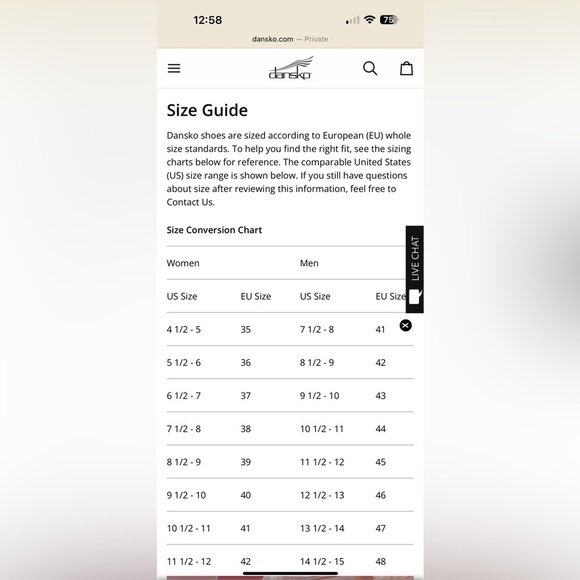 12:58

75

dansko.com — Private

dansko

Size Guide

Dansko shoes are sized according to European (EU) whole size standards. To help you find the right fit, see the sizing charts below for reference. The comparable United States (US) size range is shown below. If you still have questions about size after reviewing this information, feel free to Contact Us.

Size Conversion Chart

| Women | | Men | |
|---|---|---|---|
| US Size | EU Size | US Size | EU Size |
| 4 1/2 - 5 | 35 | 7 1/2 - 8 | 41 |
| 5 1/2 - 6 | 36 | 8 1/2 - 9 | 42 |
| 6 1/2 - 7 | 37 | 9 1/2 - 10 | 43 |
| 7 1/2 - 8 | 38 | 10 1/2 - 11 | 44 |
| 8 1/2 - 9 | 39 | 11 1/2 - 12 | 45 |
| 9 1/2 - 10 | 40 | 12 1/2 - 13 | 46 |
| 10 1/2 - 11 | 41 | 13 1/2 - 14 | 47 |
| 11 1/2 - 12 | 42 | 14 1/2 - 15 | 48 |

LIVE CHAT